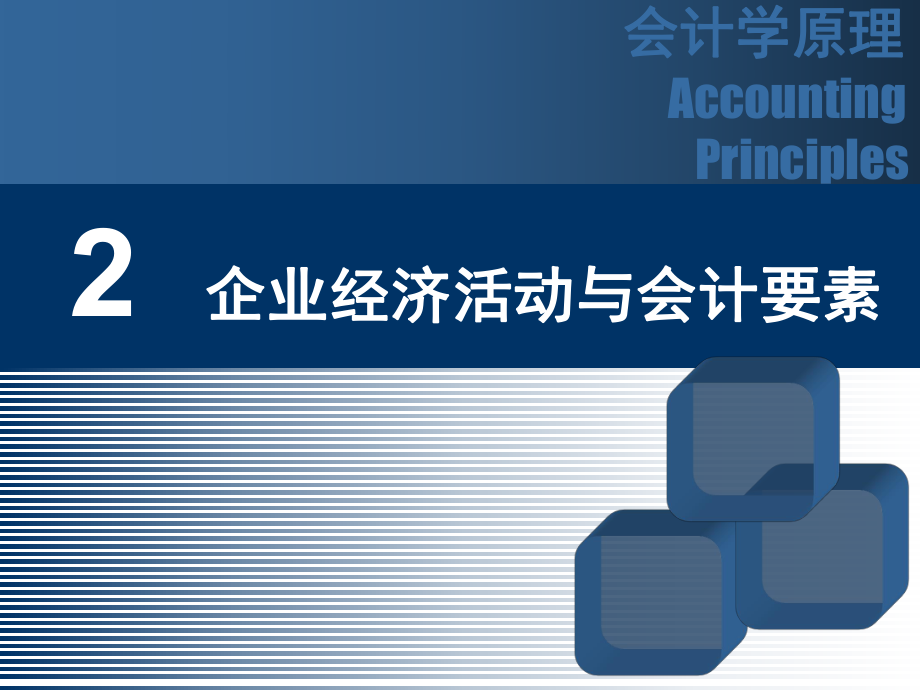 会计学原理
Accounting
Principles

2 企业经济活动与会计要素